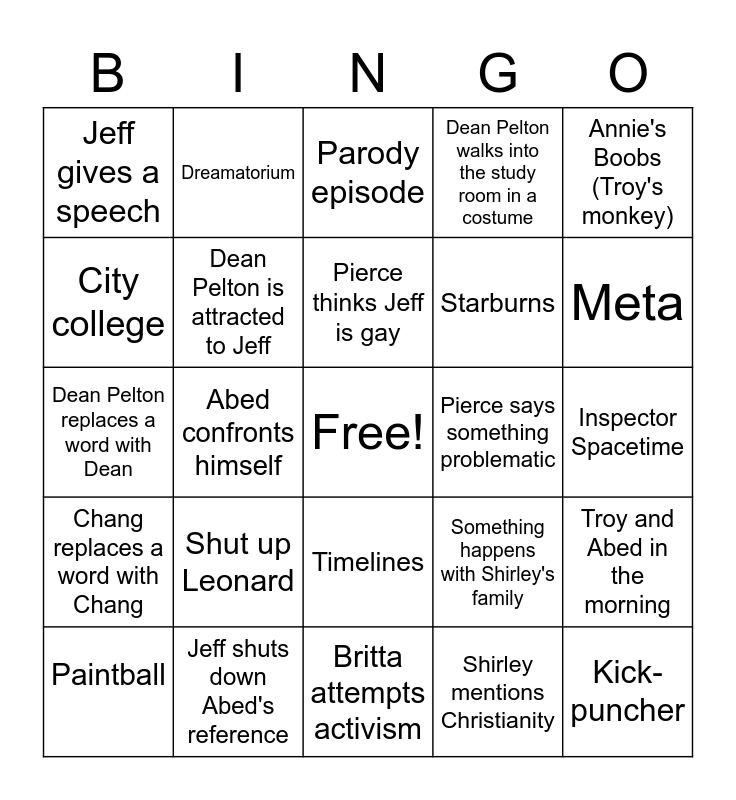 | B | I | N | G | O |
|---|---|---|---|---|
| Jeff gives a speech | Dreamatorium | Parody episode | Dean Pelton walks into the study room in a costume | Annie's Boobs (Troy's monkey) |
| City college | Dean Pelton is attracted to Jeff | Pierce thinks Jeff is gay | Starburns | Meta |
| Dean Pelton replaces a word with Dean | Abed confronts himself | Free! | Pierce says something problematic | Inspector Spacetime |
| Chang replaces a word with Chang | Shut up Leonard | Timelines | Something happens with Shirley's family | Troy and Abed in the morning |
| Paintball | Jeff shuts down Abed's reference | Britta attempts activism | Shirley mentions Christianity | Kick-puncher |